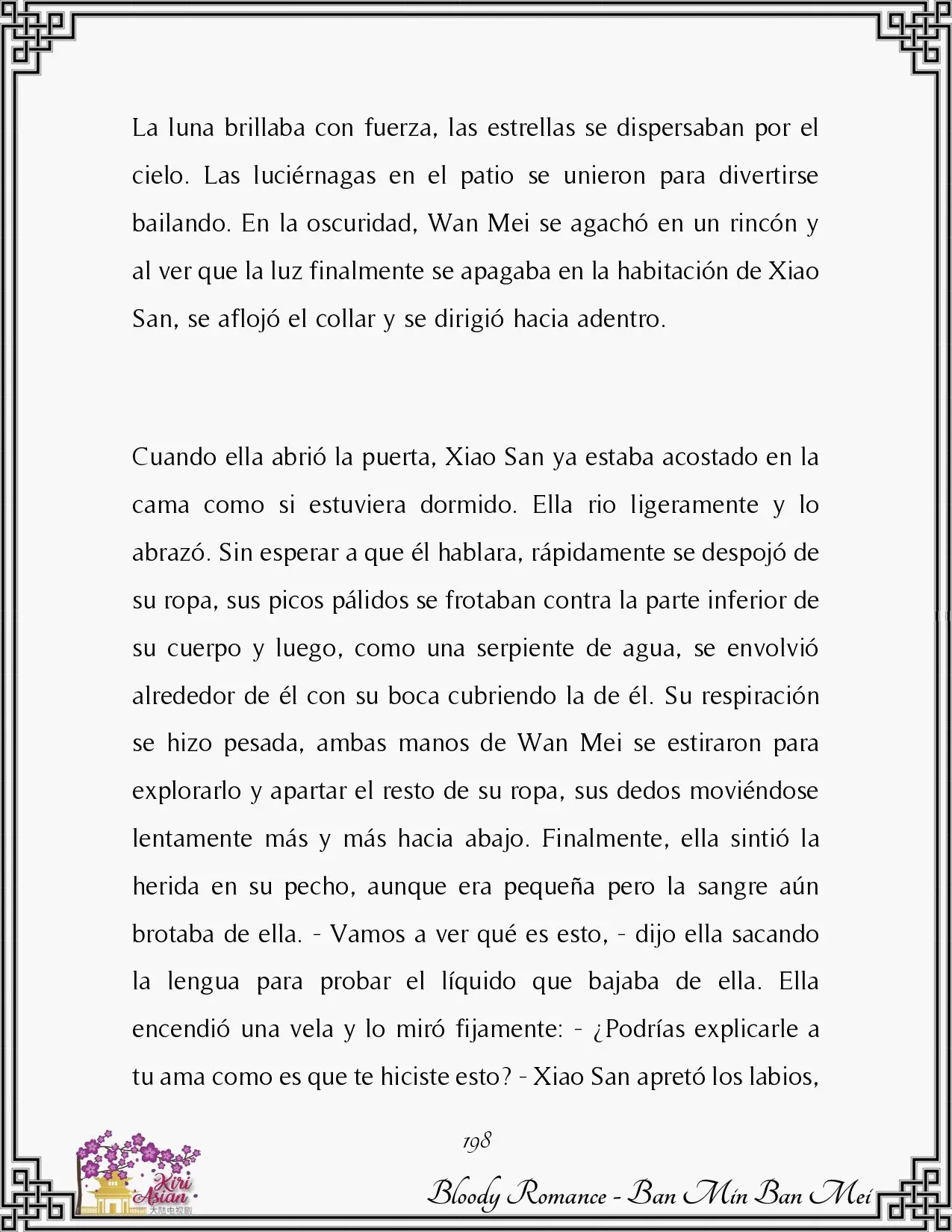 La luna brillaba con fuerza, las estrellas se dispersaban por el cielo. Las luciérnagas en el patio se unieron para divertirse bailando. En la oscuridad, Wan Mei se agachó en un rincón y al ver que la luz finalmente se apagaba en la habitación de Xiao San, se aflojó el collar y se dirigió hacia adentro.

Cuando ella abrió la puerta, Xiao San ya estaba acostado en la cama como si estuviera dormido. Ella rio ligeramente y lo abrazó. Sin esperar a que él hablara, rápidamente se despojó de su ropa, sus picos pálidos se frotaban contra la parte inferior de su cuerpo y luego, como una serpiente de agua, se envolvió alrededor de él con su boca cubriendo la de él. Su respiración se hizo pesada, ambas manos de Wan Mei se estiraron para explorarlo y apartar el resto de su ropa, sus dedos moviéndose lentamente más y más hacia abajo. Finalmente, ella sintió la herida en su pecho, aunque era pequeña pero la sangre aún brotaba de ella. - Vamos a ver qué es esto, - dijo ella sacando la lengua para probar el líquido que bajaba de ella. Ella encendió una vela y lo miró fijamente: - ¿Podrías explicarle a tu ama como es que te hiciste esto? - Xiao San apretó los labios,

198

Kiri Asian 大陆电视剧

Bloody Romance - Ban Min Ban Mei